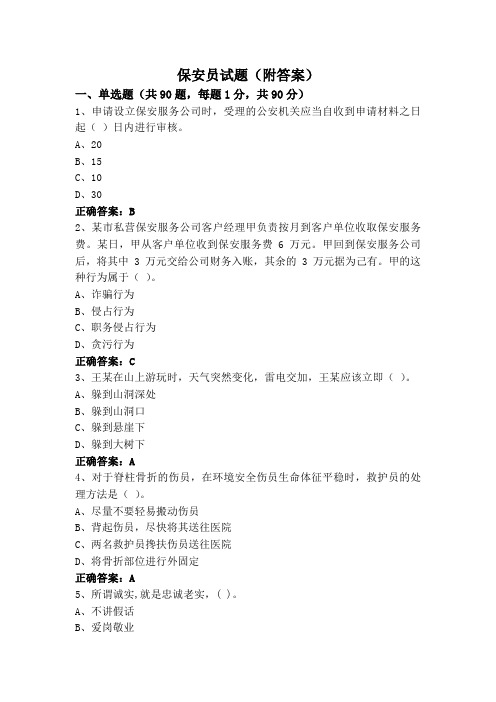 保安员试题（附答案）

一、单选题（共 90 题，每题 1 分，共 90 分）

1、申请设立保安服务公司时，受理的公安机关应当自收到申请材料之日起（ ）日内进行审核。

A、20

B、15

C、10

D、30

正确答案：B

2、某市私营保安服务公司客户经理甲负责按月到客户单位收取保安服务费。某日，甲从客户单位收到保安服务费 6 万元。甲回到保安服务公司后，将其中 3 万元交给公司财务入账，其余的 3 万元据为己有。甲的这种行为属于（ ）。

A、诈骗行为

B、侵占行为

C、职务侵占行为

D、贪污行为

正确答案：C

3、王某在山上游玩时，天气突然变化，雷电交加，王某应该立即（ ）。

A、躲到山洞深处

B、躲到山洞口

C、躲到悬崖下

D、躲到大树下

正确答案：A

4、对于脊柱骨折的伤员，在环境安全伤员生命体征平稳时，救护员的处理方法是（ ）。

A、尽量不要轻易搬动伤员

B、背起伤员，尽快将其送往医院

C、两名救护员搀扶伤员送往医院

D、将骨折部位进行外固定

正确答案：A

5、所谓诚实，就是忠诚老实，（ ）。

A、不讲假话

B、爱岗敬业